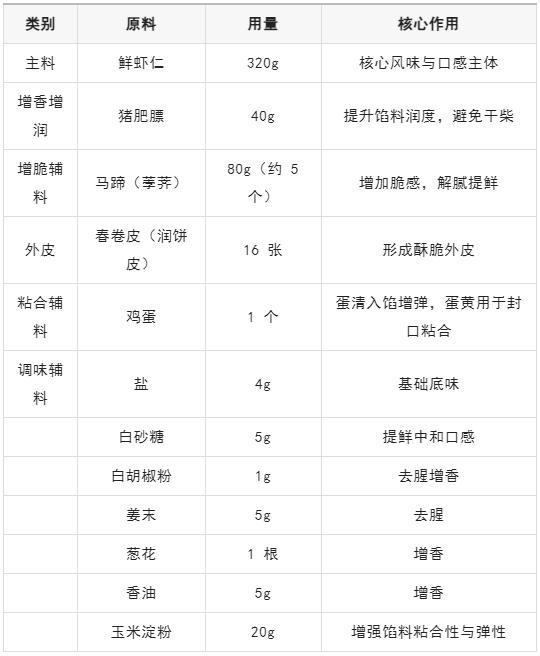 | 类别 | 原料 | 用量 | 核心作用 |
|---|---|---|---|
| 主料 | 鲜虾仁 | 320g | 核心风味与口感主体 |
| 增香增润 | 猪肥膘 | 40g | 提升馅料润度，避免干柴 |
| 增脆辅料 | 马蹄（荸荠） | 80g（约 5 个） | 增加脆感，解腻提鲜 |
| 外皮 | 春卷皮（润饼皮） | 16 张 | 形成酥脆外皮 |
| 粘合辅料 | 鸡蛋 | 1 个 | 蛋清入馅增弹，蛋黄用于封口粘合 |
| 调味辅料 | 盐 | 4g | 基础底味 |
|  | 白砂糖 | 5g | 提鲜中和口感 |
|  | 白胡椒粉 | 1g | 去腥增香 |
|  | 姜末 | 5g | 去腥 |
|  | 葱花 | 1 根 | 增香 |
|  | 香油 | 5g | 增香 |
|  | 玉米淀粉 | 20g | 增强馅料粘合性与弹性 |